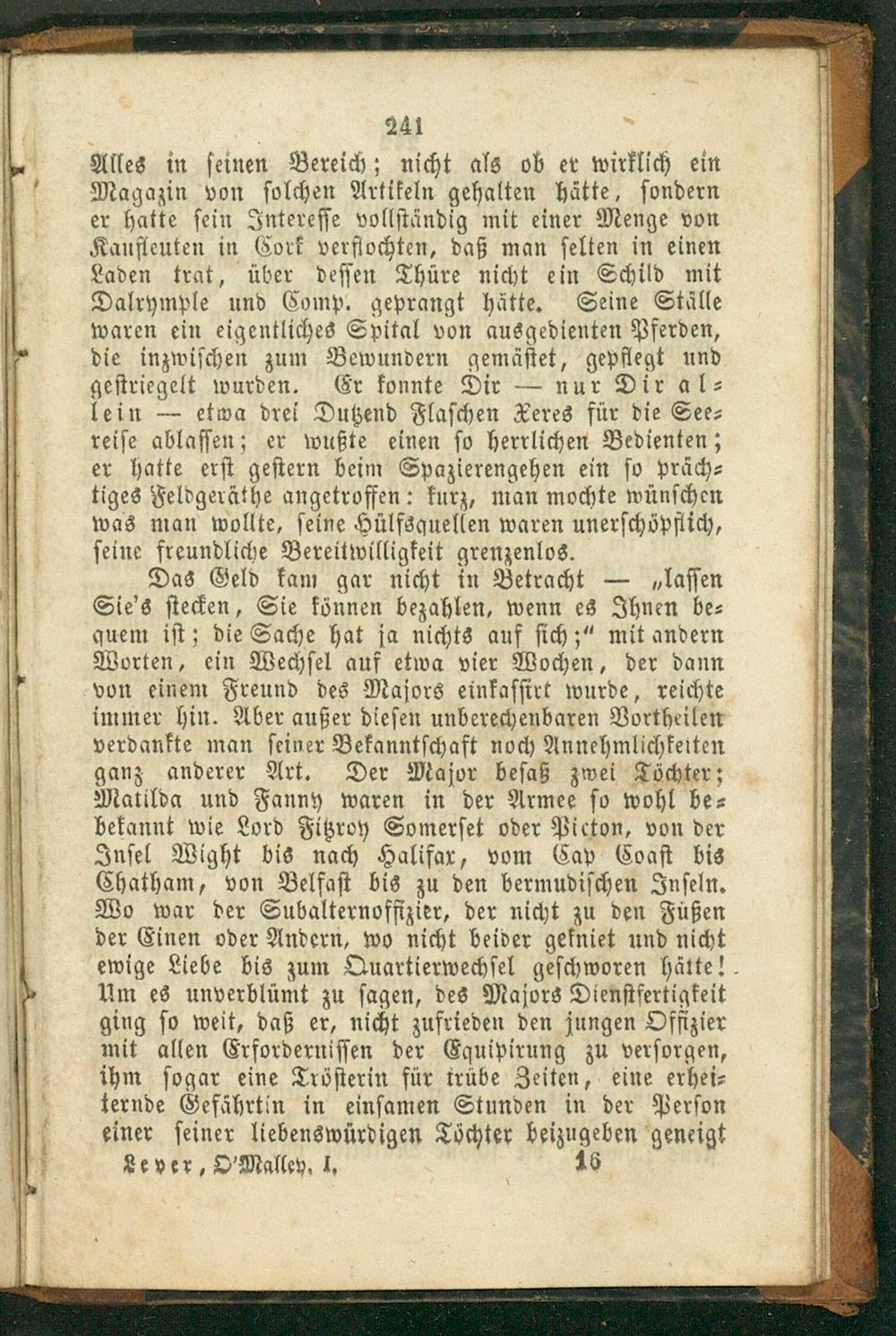 241

Alles in seinen Bereich; nicht als ob er wirklich ein Magazin von solchen Artikeln gehalten hätte, sondern er hatte sein Interesse vollständig mit einer Menge von Kaufleuten in Cork verflochten, daß man selten in einen Laden trat, über dessen Thüre nicht ein Schild mit Dalrymple und Comp. geprangt hätte. Seine Ställe waren ein eigentliches Spital von ausgedienten Pferden, die inzwischen zum Bewundern gemästet, gepflegt und gestriegelt wurden. Er konnte Dir — nur Dir allein — etwa drei Dutzend Flaschen Xeres für die Seereise ablassen; er wußte einen so herrlichen Bedienten; er hatte erst gestern beim Spazierengehen ein so prächtiges Feldgeräthe angetroffen: kurz, man mochte wünschen was man wollte, seine Hülfsquellen waren unerschöpflich, seine freundliche Bereitwilligkeit grenzenlos.

Das Geld kam gar nicht in Betracht — „lassen Sie's stecken, Sie können bezahlen, wenn es Ihnen bequem ist; die Sache hat ja nichts auf sich;" mit andern Worten, ein Wechsel auf etwa vier Wochen, der dann von einem Freund des Majors einkassirt wurde, reichte immer hin. Aber außer diesen unberechenbaren Vortheilen verdankte man seiner Bekanntschaft noch Annehmlichkeiten ganz anderer Art. Der Major besaß zwei Töchter; Matilda und Fanny waren in der Armee so wohl bekannt wie Lord Fitzroy Somerset oder Picton, von der Insel Wight bis nach Halifax, vom Cap Coast bis Chatham, von Belfast bis zu den bermudischen Inseln. Wo war der Subalternoffizier, der nicht zu den Füßen der Einen oder Andern, wo nicht beider gekniet und nicht ewige Liebe bis zum Quartierwechsel geschworen hätte! Um es unverblümt zu sagen, des Majors Dienstfertigkeit ging so weit, daß er, nicht zufrieden den jungen Offizier mit allen Erforderniſsen der Equipirung zu versorgen, ihm sogar eine Trösterin für trübe Zeiten, eine erheiternde Gefährtin in einsamen Stunden in der Person einer seiner liebenswürdigen Töchter beizugeben geneigt

Lever, O'Malley. I. 16